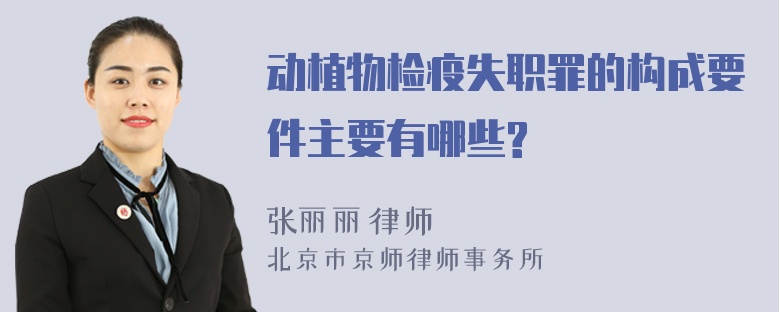 动植物检疫失职罪的构成要件主要有哪些?

张丽丽 律师
北京市京师律师事务所